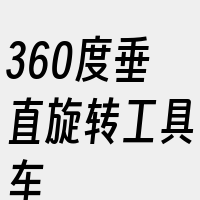 360度垂直旋转工具车